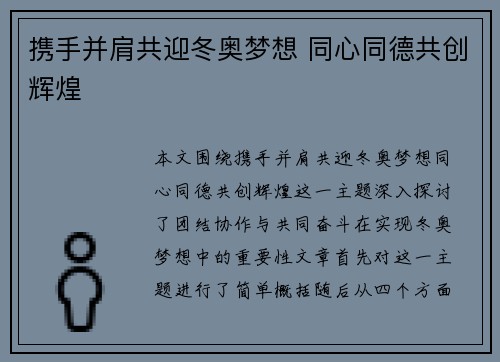 携手并肩共迎冬奥梦想 同心同德共创辉煌

本文围绕携手并肩共迎冬奥梦想同心同德共创辉煌这一主题深入探讨了团结协作与共同奋斗在实现冬奥梦想中的重要性文章首先对这一主题进行了简单概括随后从四个方面